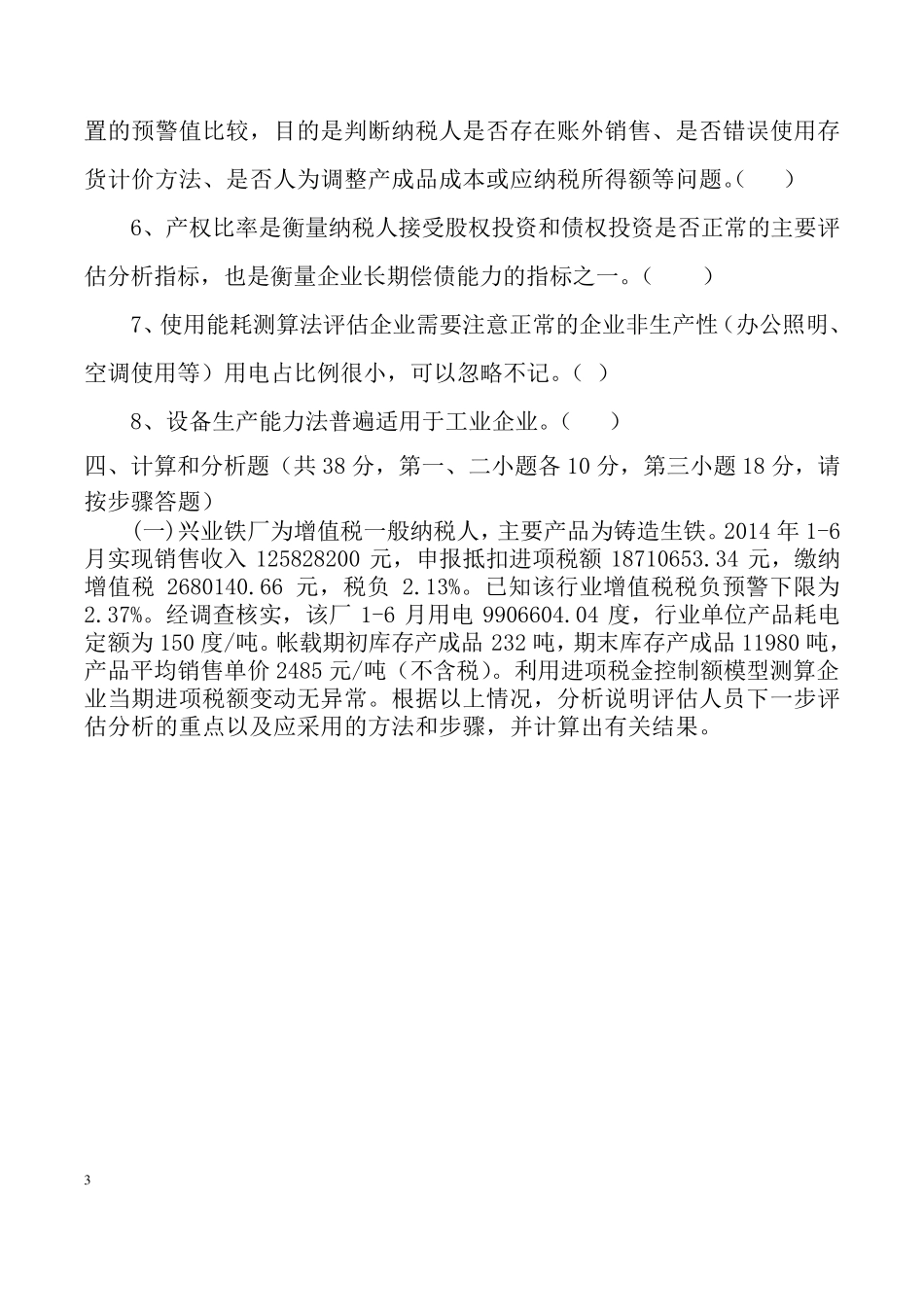 置的预警值比较，目的是判断纳税人是否存在账外销售、是否错误使用存货计价方法、是否人为调整产成品成本或应纳税所得额等问题。(　　)

6、产权比率是衡量纳税人接受股权投资和债权投资是否正常的主要评估分析指标，也是衡量企业长期偿债能力的指标之一。(　　)

7、使用能耗测算法评估企业需要注意正常的企业非生产性（办公照明、空调使用等）用电占比例很小，可以忽略不记。(　)

8、设备生产能力法普遍适用于工业企业。(　　)

四、计算和分析题（共 38 分，第一、二小题各 10 分，第三小题 18 分，请按步骤答题）

(一)兴业铁厂为增值税一般纳税人，主要产品为铸造生铁。2014 年 1-6 月实现销售收入 125828200 元，申报抵扣进项税额 18710653.34 元，缴纳增值税 2680140.66 元，税负 2.13%。已知该行业增值税税负预警下限为 2.37%。经调查核实，该厂 1-6 月用电 9906604.04 度，行业单位产品耗电定额为 150 度/吨。帐载期初库存产成品 232 吨，期末库存产成品 11980 吨，产品平均销售单价 2485 元/吨（不含税）。利用进项税金控制额模型测算企业当期进项税额变动无异常。根据以上情况，分析说明评估人员下一步评估分析的重点以及应采用的方法和步骤，并计算出有关结果。

3